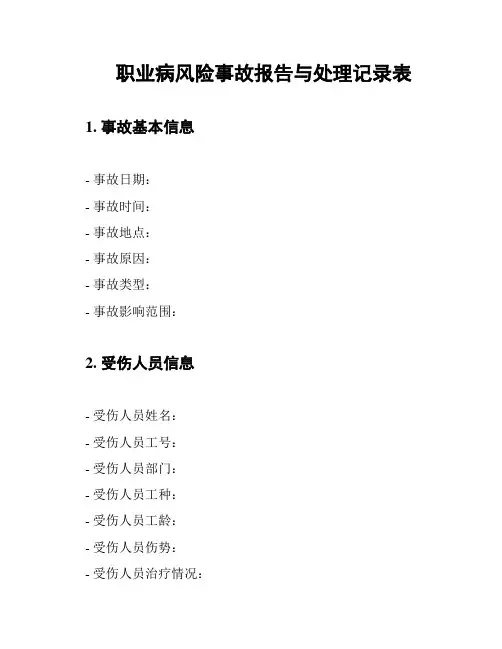 职业病风险事故报告与处理记录表

1. 事故基本信息

- 事故日期：
- 事故时间：
- 事故地点：
- 事故原因：
- 事故类型：
- 事故影响范围：

2. 受伤人员信息

- 受伤人员姓名：
- 受伤人员工号：
- 受伤人员部门：
- 受伤人员工种：
- 受伤人员工龄：
- 受伤人员伤势：
- 受伤人员治疗情况：